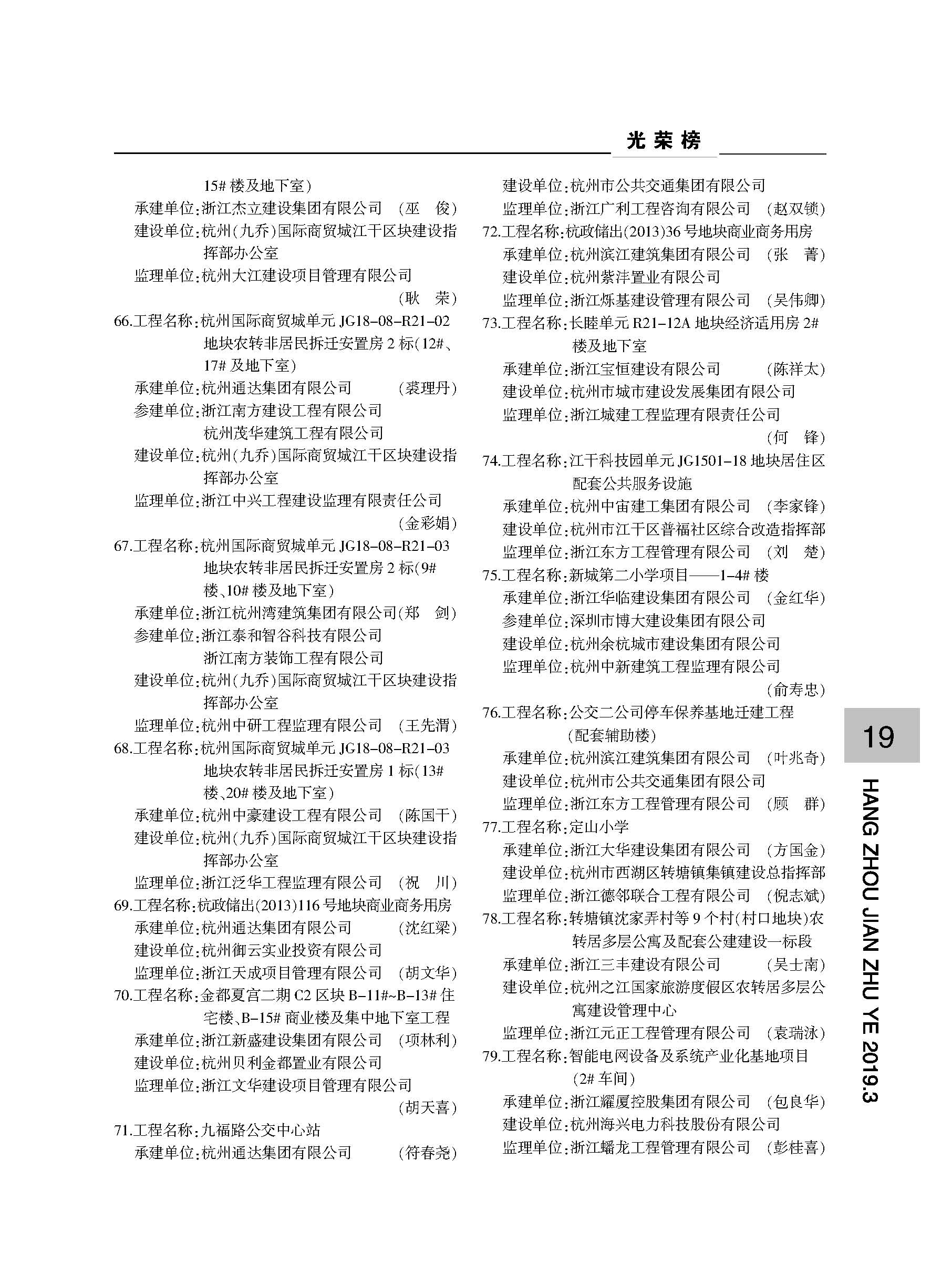 光荣榜

15# 楼及地下室)
承建单位:浙江杰立建设集团有限公司 (巫 俊)
建设单位:杭州(九乔)国际商贸城江干区块建设指挥部办公室
监理单位:杭州大江建设项目管理有限公司 (耿 荣)
66.工程名称:杭州国际商贸城单元 JG18-08-R21-02 地块农转非居民拆迁安置房 2 标(12#、17# 及地下室)
承建单位:杭州通达集团有限公司 (裘理丹)
参建单位:浙江南方建设工程有限公司
杭州茂华建筑工程有限公司
建设单位:杭州(九乔)国际商贸城江干区块建设指挥部办公室
监理单位:浙江中兴工程建设监理有限责任公司 (金彩娟)
67.工程名称:杭州国际商贸城单元 JG18-08-R21-03 地块农转非居民拆迁安置房 2 标(9# 楼、10# 楼及地下室)
承建单位:浙江杭州湾建筑集团有限公司(郑 剑)
参建单位:浙江泰和智谷科技有限公司
浙江南方装饰工程有限公司
建设单位:杭州(九乔)国际商贸城江干区块建设指挥部办公室
监理单位:杭州中研工程监理有限公司 (王先渭)
68.工程名称:杭州国际商贸城单元 JG18-08-R21-03 地块农转非居民拆迁安置房 1 标(13# 楼、20# 楼及地下室)
承建单位:杭州中豪建设工程有限公司 (陈国干)
建设单位:杭州(九乔)国际商贸城江干区块建设指挥部办公室
监理单位:浙江泛华工程监理有限公司 (祝 川)
69.工程名称:杭政储出(2013)116 号地块商业商务用房
承建单位:杭州通达集团有限公司 (沈红梁)
建设单位:杭州御云实业投资有限公司
监理单位:浙江天成项目管理有限公司 (胡文华)
70.工程名称:金都夏宫二期 C2 区块 B-11#~B-13# 住宅楼、B-15# 商业楼及集中地下室工程
承建单位:浙江新盛建设集团有限公司 (项林利)
建设单位:杭州贝利金都置业有限公司
监理单位:浙江文华建设项目管理有限公司 (胡天喜)
71.工程名称:九福路公交中心站
承建单位:杭州通达集团有限公司 (符春尧)

建设单位:杭州市公共交通集团有限公司
监理单位:浙江广利工程咨询有限公司 (赵双锁)
72.工程名称:杭政储出(2013)36 号地块商业商务用房
承建单位:杭州滨江建筑集团有限公司 (张 菁)
建设单位:杭州紫沣置业有限公司
监理单位:浙江烁基建设管理有限公司 (吴伟卿)
73.工程名称:长睦单元 R21-12A 地块经济适用房 2# 楼及地下室
承建单位:浙江宝恒建设有限公司 (陈祥太)
建设单位:杭州市城市建设发展集团有限公司
监理单位:浙江城建工程监理有限责任公司 (何 锋)
74.工程名称:江干科技园单元 JG1501-18 地块居住区配套公共服务设施
承建单位:杭州中宙建工集团有限公司 (李家锋)
建设单位:杭州市江干区普福社区综合改造指挥部
监理单位:浙江东方工程管理有限公司 (刘 楚)
75.工程名称:新城第二小学项目——1-4# 楼
承建单位:浙江华临建设集团有限公司 (金红华)
参建单位:深圳市博大建设集团有限公司
建设单位:杭州余杭城市建设集团有限公司
监理单位:杭州中新建筑工程监理有限公司 (俞寿忠)
76.工程名称:公交二公司停车保养基地迁建工程(配套辅助楼)
承建单位:杭州滨江建筑集团有限公司 (叶兆奇)
建设单位:杭州市公共交通集团有限公司
监理单位:浙江东方工程管理有限公司 (顾 群)
77.工程名称:定山小学
承建单位:浙江大华建设集团有限公司 (方国金)
建设单位:杭州市西湖区转塘镇集镇建设总指挥部
监理单位:浙江德邻联合工程有限公司 (倪志斌)
78.工程名称:转塘镇沈家弄村等 9 个村(村口地块)农转居多层公寓及配套公建建设一标段
承建单位:浙江三丰建设有限公司 (吴士南)
建设单位:杭州之江国家旅游度假区农转居多层公寓建设管理中心
监理单位:浙江元正工程管理有限公司 (袁瑞泳)
79.工程名称:智能电网设备及系统产业化基地项目(2# 车间)
承建单位:浙江耀厦控股集团有限公司 (包良华)
建设单位:杭州海兴电力科技股份有限公司
监理单位:浙江蟠龙工程管理有限公司 (彭桂喜)

19
HANG ZHOU JIAN ZHU YE 2019.3